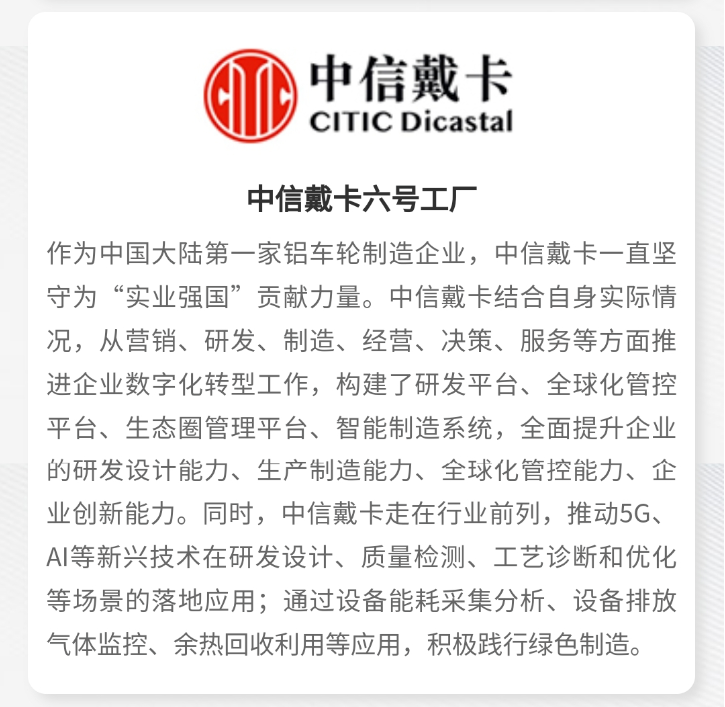 中信戴卡
CITIC Dicastal

中信戴卡六号工厂

作为中国大陆第一家铝车轮制造企业，中信戴卡一直坚守为“实业强国”贡献力量。中信戴卡结合自身实际情况，从营销、研发、制造、经营、决策、服务等方面推进企业数字化转型工作，构建了研发平台、全球化管控平台、生态圈管理平台、智能制造系统，全面提升企业的研发设计能力、生产制造能力、全球化管控能力、企业创新能力。同时，中信戴卡走在行业前列，推动5G、AI等新兴技术在研发设计、质量检测、工艺诊断和优化等场景的落地应用；通过设备能耗采集分析、设备排放气体监控、余热回收利用等应用，积极践行绿色制造。